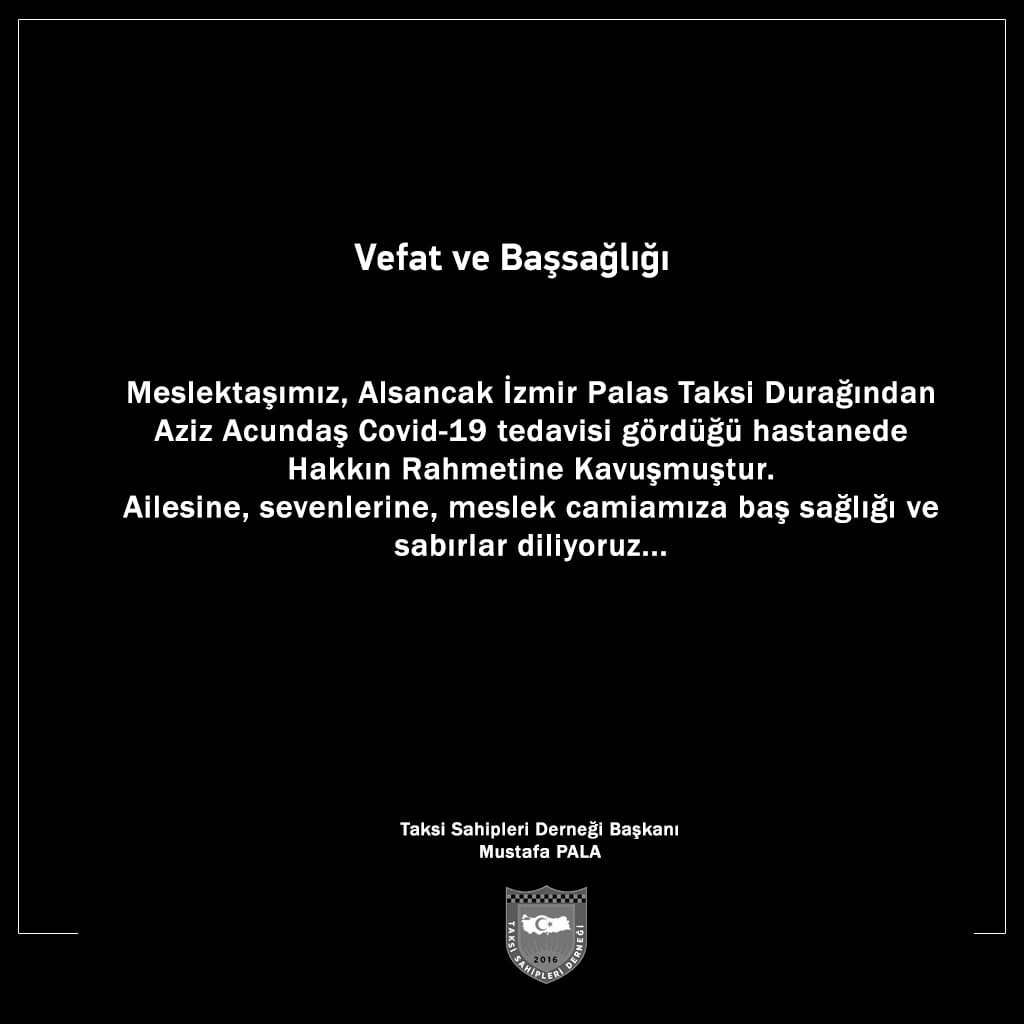 Vefat ve Başsağlığı

Meslektaşımız, Alsancak İzmir Palas Taksi Durağından Aziz Acundaş Covid-19 tedavisi gördüğü hastanede Hakkın Rahmetine Kavuşmuştur.
Ailesine, sevenlerine, meslek camiamıza baş sağlığı ve sabırlar diliyoruz...

Taksi Sahipleri Derneği Başkanı
Mustafa PALA

TAKSİ SAHİPLERİ DERNEĞİ
2016